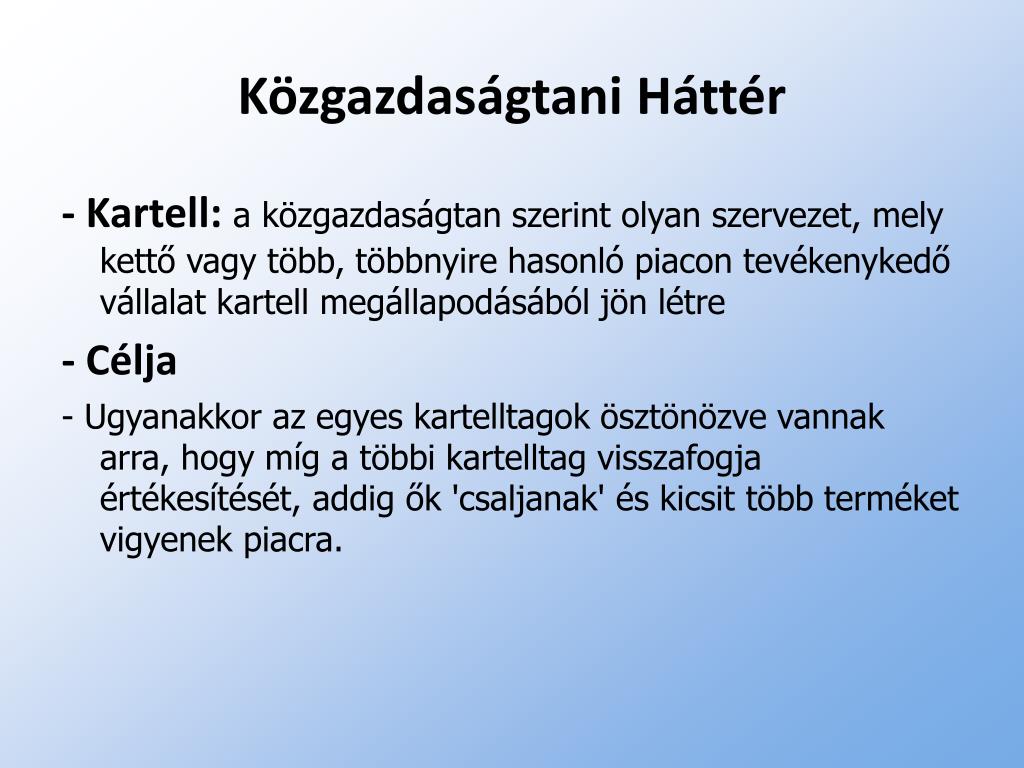 Közgazdaságtani Háttér

- Kartell: a közgazdaságtan szerint olyan szervezet, mely kettő vagy több, többnyire hasonló piacon tevékenykedő vállalat kartell megállapodásából jön létre

- Célja

- Ugyanakkor az egyes kartelltagok ösztönözve vannak arra, hogy míg a többi kartelltag visszafogja értékesítését, addig ők 'csaljanak' és kicsit több terméket vigyenek piacra.